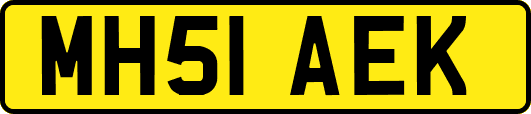 MH51 AEK